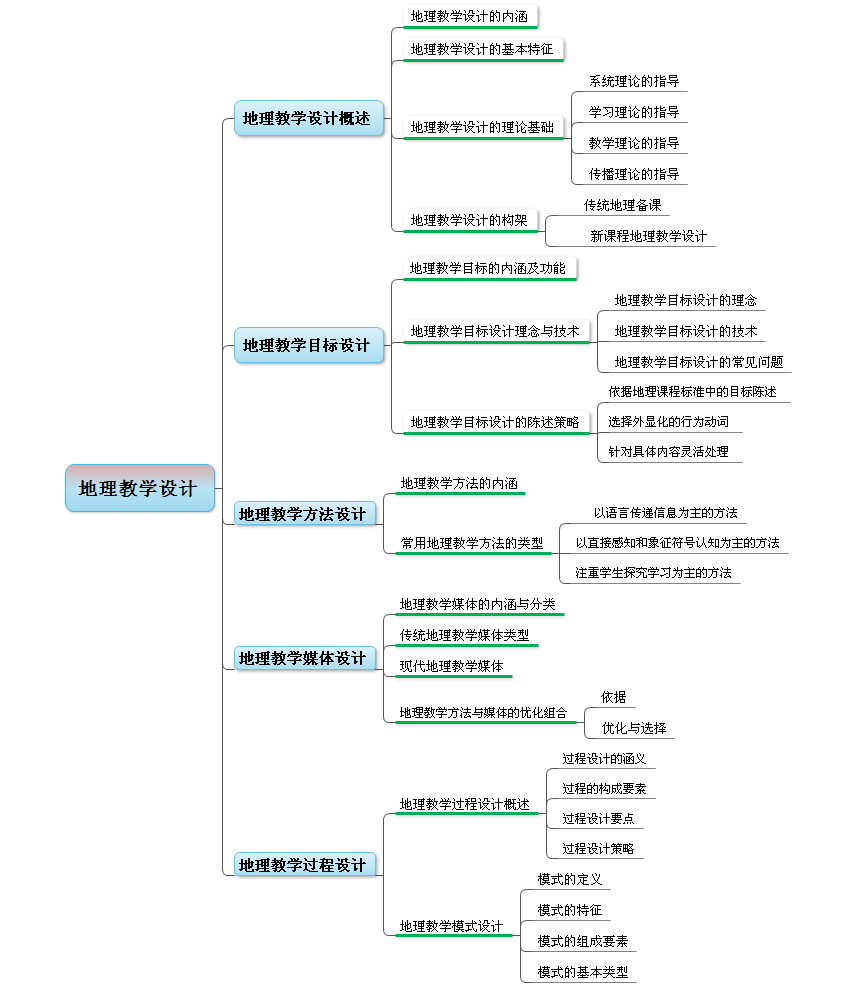 地理教学设计

地理教学设计概述

地理教学设计的内涵

地理教学设计的基本特征

地理教学设计的理论基础

系统理论的指导

学习理论的指导

教学理论的指导

传播理论的指导

地理教学设计的构架

传统地理备课

新课程地理教学设计

地理教学目标设计

地理教学目标的内涵及功能

地理教学目标设计理念与技术

地理教学目标设计的理念

地理教学目标设计的技术

地理教学目标设计的常见问题

地理教学目标设计的陈述策略

依据地理课程标准中的目标陈述

选择外显化的行为动词

针对具体内容灵活处理

地理教学方法设计

地理教学方法的内涵

常用地理教学方法的类型

以语言传递信息为主的方法

以直接感知和象征符号认知为主的方法

注重学生探究学习为主的方法

地理教学媒体设计

地理教学媒体的内涵与分类

传统地理教学媒体类型

现代地理教学媒体

地理教学方法与媒体的优化组合

依据

优化与选择

地理教学过程设计

地理教学过程设计概述

过程设计的涵义

过程的构成要素

过程设计要点

过程设计策略

地理教学模式设计

模式的定义

模式的特征

模式的组成要素

模式的基本类型